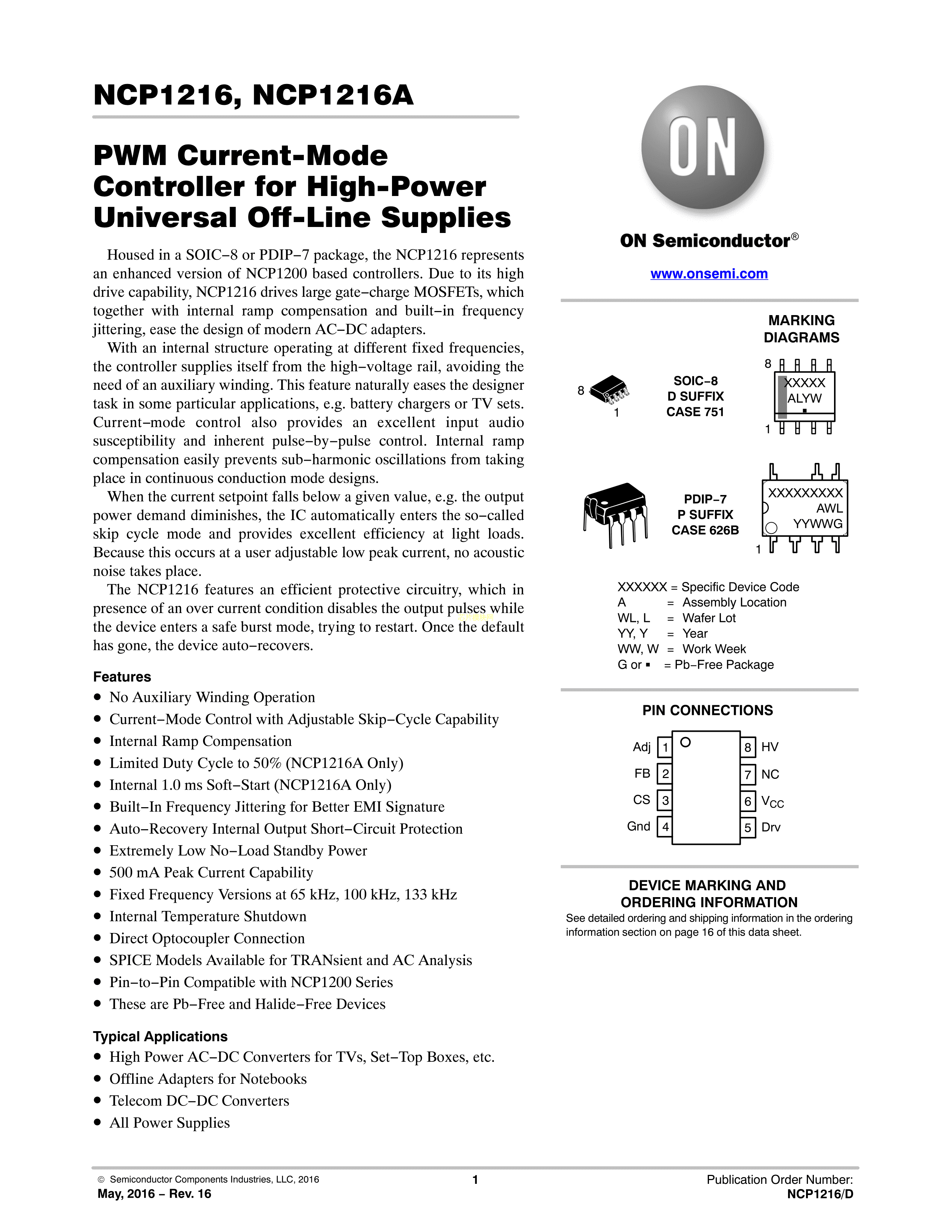 NCP1216, NCP1216A

PWM Current-Mode Controller for High-Power Universal Off-Line Supplies

Housed in a SOIC−8 or PDIP−7 package, the NCP1216 represents an enhanced version of NCP1200 based controllers. Due to its high drive capability, NCP1216 drives large gate−charge MOSFETs, which together with internal ramp compensation and built−in frequency jittering, ease the design of modern AC−DC adapters.

With an internal structure operating at different fixed frequencies, the controller supplies itself from the high−voltage rail, avoiding the need of an auxiliary winding. This feature naturally eases the designer task in some particular applications, e.g. battery chargers or TV sets. Current−mode control also provides an excellent input audio susceptibility and inherent pulse−by−pulse control. Internal ramp compensation easily prevents sub−harmonic oscillations from taking place in continuous conduction mode designs.

When the current setpoint falls below a given value, e.g. the output power demand diminishes, the IC automatically enters the so−called skip cycle mode and provides excellent efficiency at light loads. Because this occurs at a user adjustable low peak current, no acoustic noise takes place.

The NCP1216 features an efficient protective circuitry, which in presence of an over current condition disables the output pulses while the device enters a safe burst mode, trying to restart. Once the default has gone, the device auto−recovers.

Features
• No Auxiliary Winding Operation
• Current−Mode Control with Adjustable Skip−Cycle Capability
• Internal Ramp Compensation
• Limited Duty Cycle to 50% (NCP1216A Only)
• Internal 1.0 ms Soft−Start (NCP1216A Only)
• Built−In Frequency Jittering for Better EMI Signature
• Auto−Recovery Internal Output Short−Circuit Protection
• Extremely Low No−Load Standby Power
• 500 mA Peak Current Capability
• Fixed Frequency Versions at 65 kHz, 100 kHz, 133 kHz
• Internal Temperature Shutdown
• Direct Optocoupler Connection
• SPICE Models Available for TRANsient and AC Analysis
• Pin−to−Pin Compatible with NCP1200 Series
• These are Pb−Free and Halide−Free Devices

Typical Applications
• High Power AC−DC Converters for TVs, Set−Top Boxes, etc.
• Offline Adapters for Notebooks
• Telecom DC−DC Converters
• All Power Supplies

ON

ON Semiconductor®

www.onsemi.com

MARKING DIAGRAMS

8
1
SOIC−8
D SUFFIX
CASE 751

8
XXXXX
ALYW
▪
1

PDIP−7
P SUFFIX
CASE 626B

XXXXXXXXX
AWL
YYWWG
1

XXXXXX = Specific Device Code
A = Assembly Location
WL, L = Wafer Lot
YY, Y = Year
WW, W = Work Week
G or ▪ = Pb−Free Package

PIN CONNECTIONS

Adj 1
FB 2
CS 3
Gnd 4
8 HV
7 NC
6 $V_{CC}$
5 Drv

DEVICE MARKING AND ORDERING INFORMATION
See detailed ordering and shipping information in the ordering information section on page 16 of this data sheet.

© Semiconductor Components Industries, LLC, 2016
May, 2016 − Rev. 16
1
Publication Order Number:
NCP1216/D